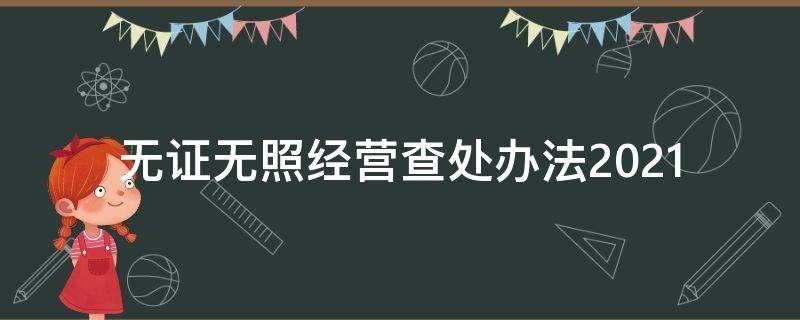 无证无照经营查处办法2021